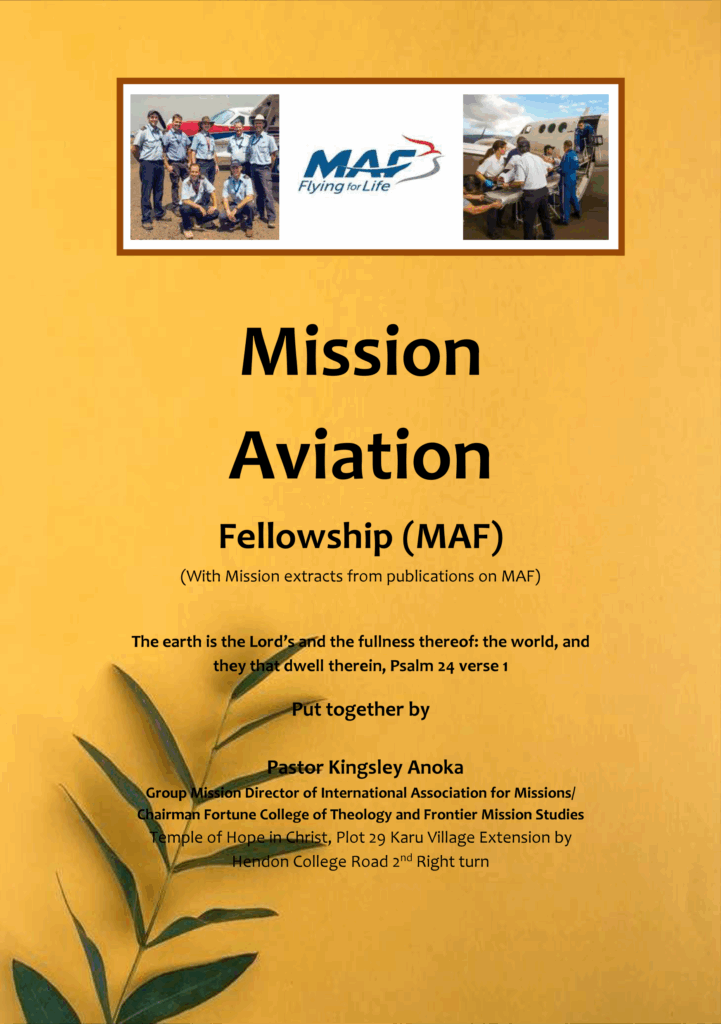 MAF
Flying for Life

Mission Aviation

Fellowship (MAF)

(With Mission extracts from publications on MAF)

The earth is the Lord's and the fullness thereof: the world, and they that dwell therein, Psalm 24 verse 1

Put together by

Pastor Kingsley Anoka
Group Mission Director of International Association for Missions/ Chairman Fortune College of Theology and Frontier Mission Studies
Temple of Hope in Christ, Plot 29 Karu Village Extension by Hendon College Road 2$^{nd}$ Right turn